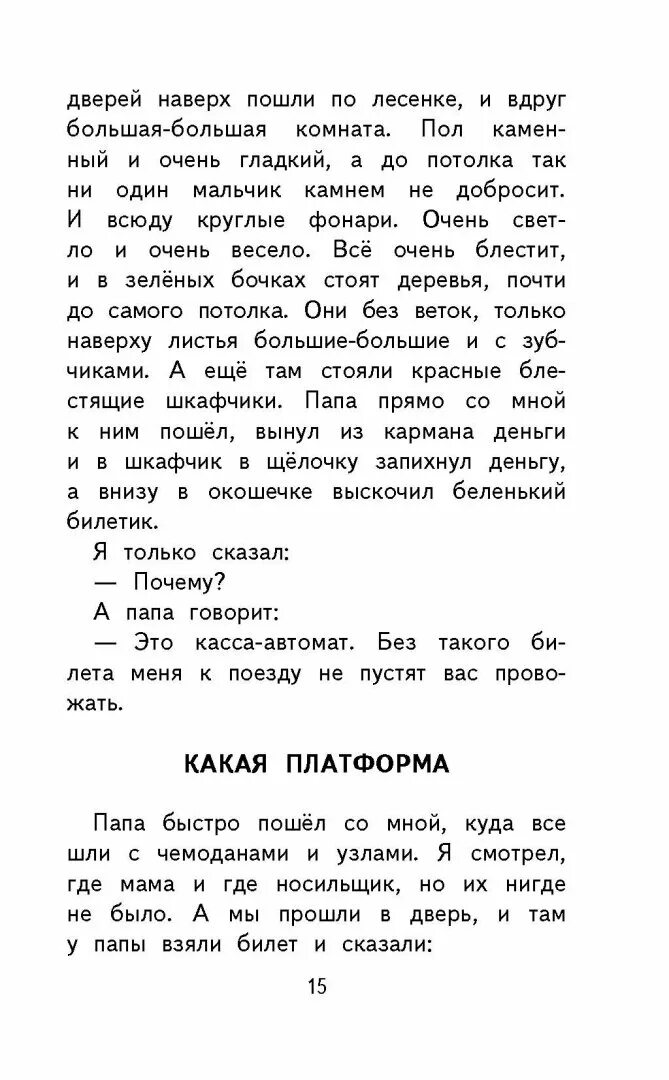 дверей наверх пошли по лесенке, и вдруг большая-большая комната. Пол каменный и очень гладкий, а до потолка так ни один мальчик камнем не добросит. И всюду круглые фонари. Очень светло и очень весело. Всё очень блестит, и в зелёных бочках стоят деревья, почти до самого потолка. Они без веток, только наверху листья большие-большие и с зубчиками. А ещё там стояли красные блестящие шкафчики. Папа прямо со мной к ним пошёл, вынул из кармана деньги и в шкафчик в щёлочку запихнул деньгу, а внизу в окошечке выскочил беленький билетик.

Я только сказал:

— Почему?

А папа говорит:

— Это касса-автомат. Без такого билета меня к поезду не пустят вас провожать.

КАКАЯ ПЛАТФОРМА

Папа быстро пошёл со мной, куда все шли с чемоданами и узлами. Я смотрел, где мама и где носильщик, но их нигде не было. А мы прошли в дверь, и там у папы взяли билет и сказали:

15